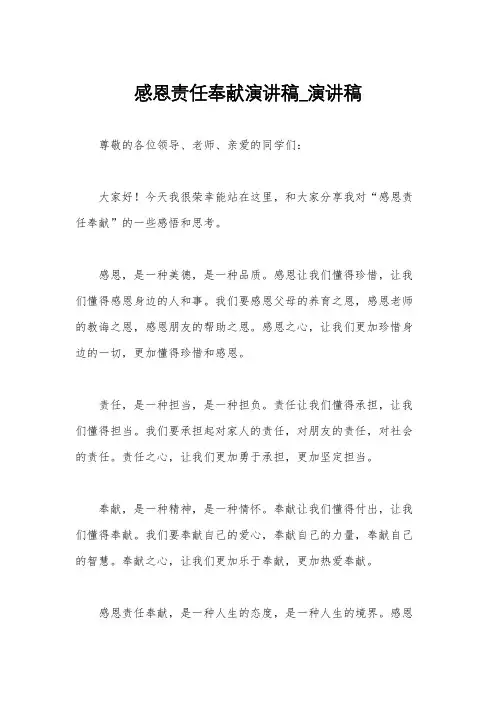 感恩责任奉献演讲稿_演讲稿

尊敬的各位领导、老师、亲爱的同学们：

大家好！今天我很荣幸能站在这里，和大家分享我对“感恩责任奉献”的一些感悟和思考。

感恩，是一种美德，是一种品质。感恩让我们懂得珍惜，让我们懂得感恩身边的人和事。我们要感恩父母的养育之恩，感恩老师的教诲之恩，感恩朋友的帮助之恩。感恩之心，让我们更加珍惜身边的一切，更加懂得珍惜和感恩。

责任，是一种担当，是一种担负。责任让我们懂得承担，让我们懂得担当。我们要承担起对家人的责任，对朋友的责任，对社会的责任。责任之心，让我们更加勇于承担，更加坚定担当。

奉献，是一种精神，是一种情怀。奉献让我们懂得付出，让我们懂得奉献。我们要奉献自己的爱心，奉献自己的力量，奉献自己的智慧。奉献之心，让我们更加乐于奉献，更加热爱奉献。

感恩责任奉献，是一种人生的态度，是一种人生的境界。感恩